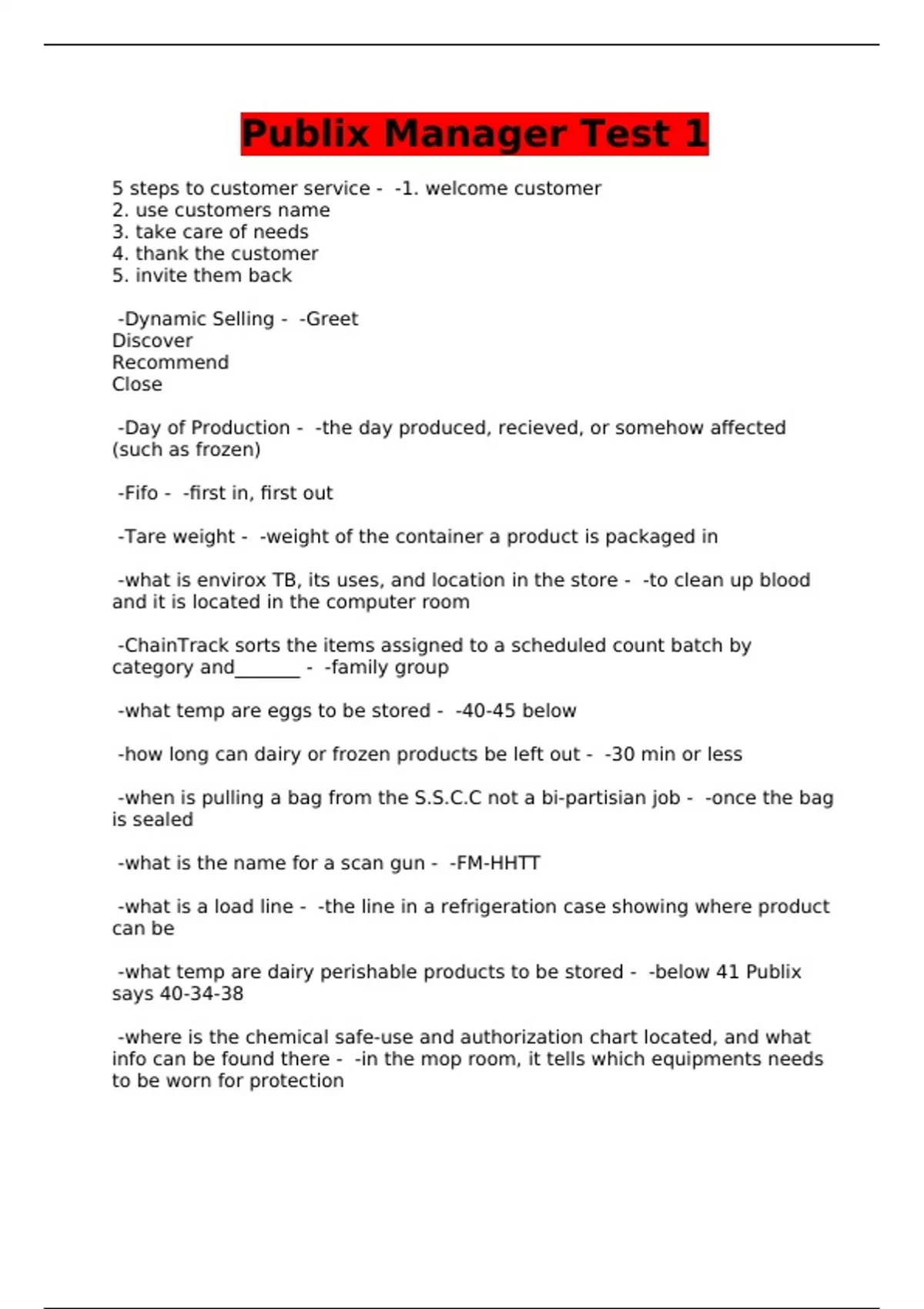 Publix Manager Test 1

5 steps to customer service - -1. welcome customer
2. use customers name
3. take care of needs
4. thank the customer
5. invite them back

-Dynamic Selling - -Greet
Discover
Recommend
Close

-Day of Production - -the day produced, recieved, or somehow affected (such as frozen)

-Fifo - -first in, first out

-Tare weight - -weight of the container a product is packaged in

-what is envirox TB, its uses, and location in the store - -to clean up blood and it is located in the computer room

-ChainTrack sorts the items assigned to a scheduled count batch by category and_______ - -family group

-what temp are eggs to be stored - -40-45 below

-how long can dairy or frozen products be left out - -30 min or less

-when is pulling a bag from the S.S.C.C not a bi-partisian job - -once the bag is sealed

-what is the name for a scan gun - -FM-HHTT

-what is a load line - -the line in a refrigeration case showing where product can be

-what temp are dairy perishable products to be stored - -below 41 Publix says 40-34-38

-where is the chemical safe-use and authorization chart located, and what info can be found there - -in the mop room, it tells which equipments needs to be worn for protection